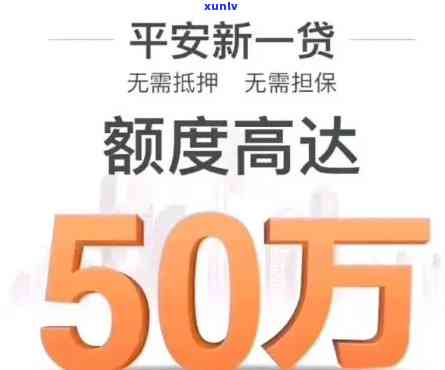 xunlv

平安新一贷

无需抵押　无需担保

额度高达

50万